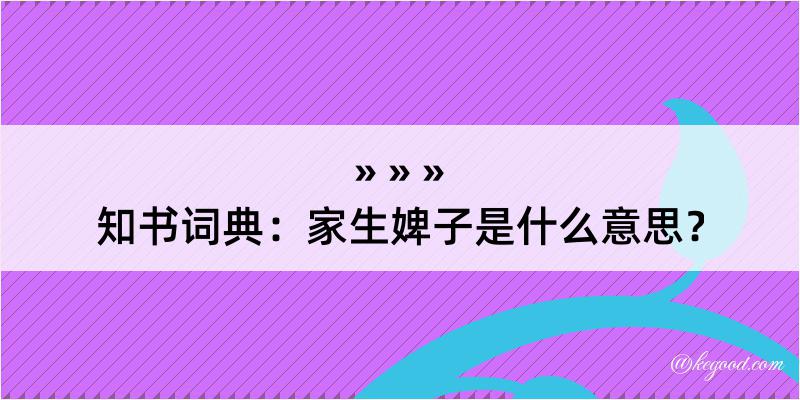 » » »
知书词典：家生婢子是什么意思？

@kegood.com